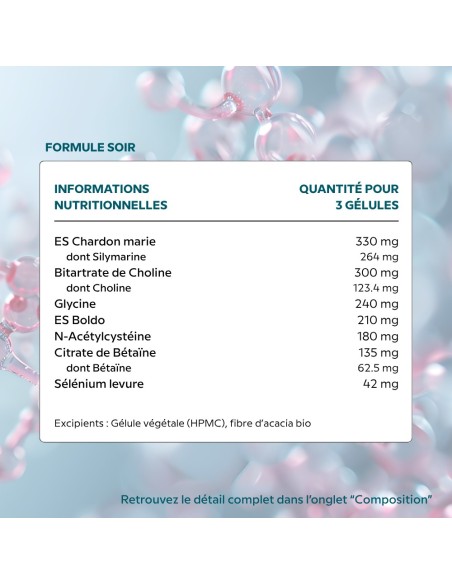 FORMULE SOIR

| INFORMATIONS NUTRITIONNELLES | QUANTITÉ POUR 3 GÉLULES |
|---|---|
| ES Chardon marie | 330 mg |
| dont Silymarine | 264 mg |
| Bitartrate de Choline | 300 mg |
| dont Choline | 123.4 mg |
| Glycine | 240 mg |
| ES Boldo | 210 mg |
| N-Acétylcystéine | 180 mg |
| Citrate de Bétaïne | 135 mg |
| dont Bétaïne | 62.5 mg |
| Sélénium levure | 42 mg |

Excipients : Gélule végétale (HPMC), fibre d'acacia bio

Retrouvez le détail complet dans l'onglet "Composition"